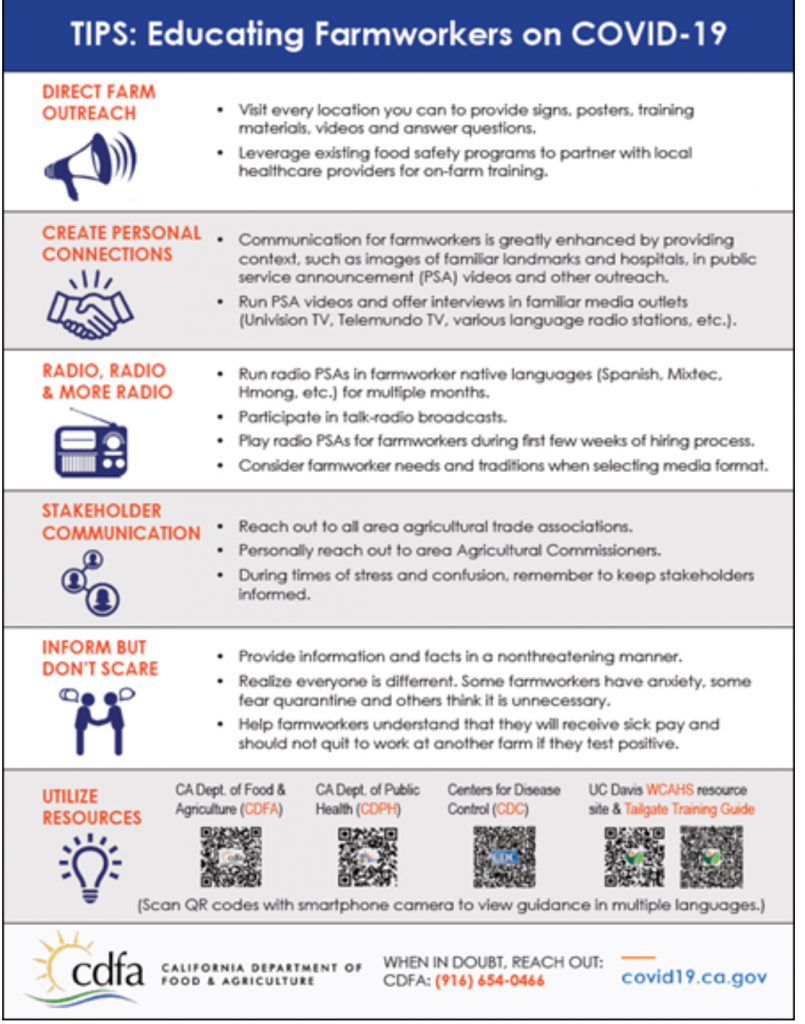 TIPS: Educating Farmworkers on COVID-19

DIRECT FARM OUTREACH

• Visit every location you can to provide signs, posters, training materials, videos and answer questions.
• Leverage existing food safety programs to partner with local healthcare providers for on-farm training.

CREATE PERSONAL CONNECTIONS

• Communication for farmworkers is greatly enhanced by providing context, such as images of familiar landmarks and hospitals, in public service announcement (PSA) videos and other outreach.
• Run PSA videos and offer interviews in familiar media outlets (Univision TV, Telemundo TV, various language radio stations, etc.).

RADIO, RADIO & MORE RADIO

• Run radio PSAs in farmworker native languages (Spanish, Mixtec, Hmong, etc.) for multiple months.
• Participate in talk-radio broadcasts.
• Play radio PSAs for farmworkers during first few weeks of hiring process.
• Consider farmworker needs and traditions when selecting media format.

STAKEHOLDER COMMUNICATION

• Reach out to all area agricultural trade associations.
• Personally reach out to area Agricultural Commissioners.
• During times of stress and confusion, remember to keep stakeholders informed.

INFORM BUT DON'T SCARE

• Provide information and facts in a nonthreatening manner.
• Realize everyone is different. Some farmworkers have anxiety, some fear quarantine and others think it is unnecessary.
• Help farmworkers understand that they will receive sick pay and should not quit to work at another farm if they test positive.

UTILIZE RESOURCES

CA Dept. of Food & Agriculture (CDFA)

CA Dept. of Public Health (CDPH)

Centers for Disease Control (CDC)

UC Davis WCAHS resource site & Tailgate Training Guide

(Scan QR codes with smartphone camera to view guidance in multiple languages.)

cdfa CALIFORNIA DEPARTMENT OF FOOD & AGRICULTURE

WHEN IN DOUBT, REACH OUT: CDFA: (916) 654-0466

covid19.ca.gov